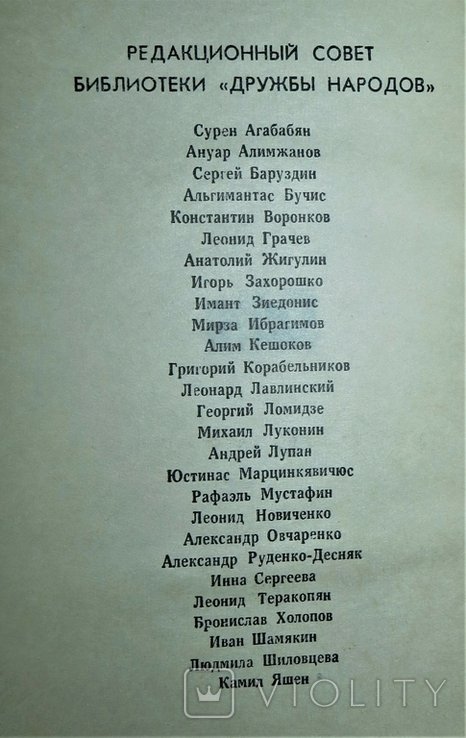 РЕДАКЦИОННЫЙ СОВЕТ
БИБЛИОТЕКИ «ДРУЖБЫ НАРОДОВ»

Сурен Агабабян
Ануар Алимжанов
Сергей Баруздин
Альгимантас Бучис
Константин Воронков
Леонид Грачев
Анатолий Жигулин
Игорь Захорошко
Имант Зиедонис
Мирза Ибрагимов
Алим Кешоков
Григорий Корабельников
Леонард Лавлинский
Георгий Ломидзе
Михаил Луконин
Андрей Лупан
Юстинас Марцинкявичюс
Рафаэль Мустафин
Леонид Новиченко
Александр Овчаренко
Александр Руденко-Десняк
Инна Сергеева
Леонид Теракопян
Бронислав Холопов
Иван Шамякин
Людмила Шиловцева
Камил Яшен

VIOLITY